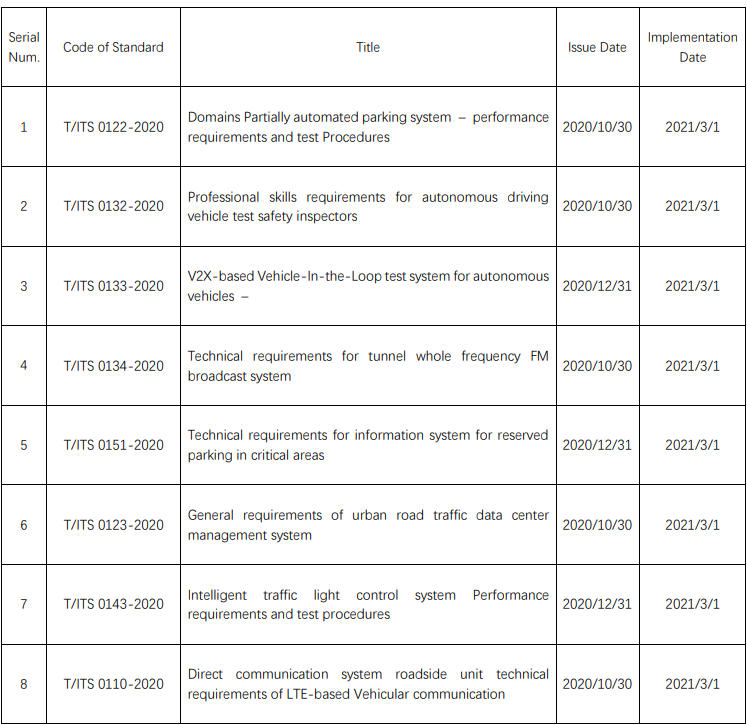 | Serial Num. | Code of Standard | Title | Issue Date | Implementation Date |
|---|---|---|---|---|
| 1 | T/ITS 0122-2020 | Domains Partially automated parking system – performance requirements and test Procedures | 2020/10/30 | 2021/3/1 |
| 2 | T/ITS 0132-2020 | Professional skills requirements for autonomous driving vehicle test safety inspectors | 2020/10/30 | 2021/3/1 |
| 3 | T/ITS 0133-2020 | V2X-based Vehicle-In-the-Loop test system for autonomous vehicles – | 2020/12/31 | 2021/3/1 |
| 4 | T/ITS 0134-2020 | Technical requirements for tunnel whole frequency FM broadcast system | 2020/10/30 | 2021/3/1 |
| 5 | T/ITS 0151-2020 | Technical requirements for information system for reserved parking in critical areas | 2020/12/31 | 2021/3/1 |
| 6 | T/ITS 0123-2020 | General requirements of urban road traffic data center management system | 2020/10/30 | 2021/3/1 |
| 7 | T/ITS 0143-2020 | Intelligent traffic light control system Performance requirements and test procedures | 2020/12/31 | 2021/3/1 |
| 8 | T/ITS 0110-2020 | Direct communication system roadside unit technical requirements of LTE-based Vehicular communication | 2020/10/30 | 2021/3/1 |